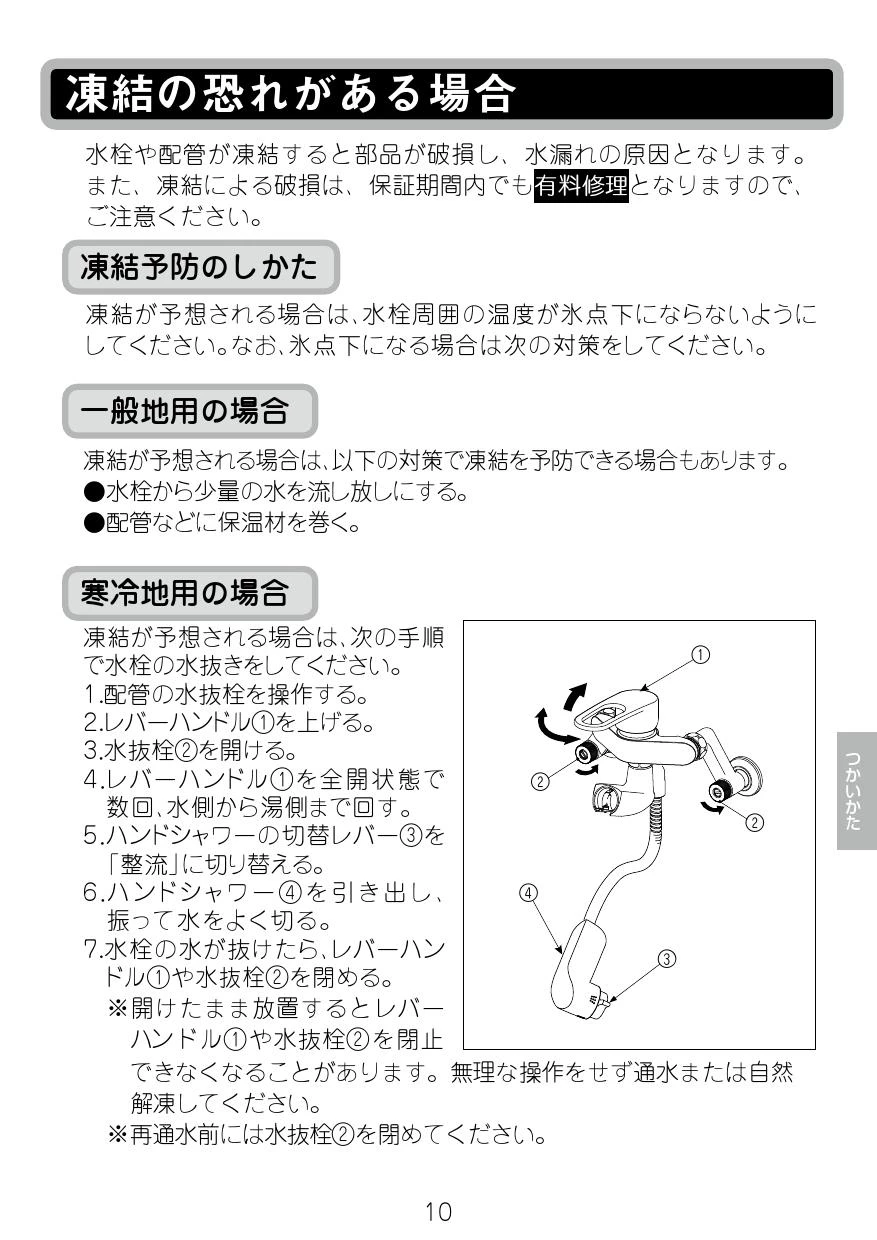 凍結の恐れがある場合

水栓や配管が凍結すると部品が破損し、水漏れの原因となります。また、凍結による破損は、保証期間内でも有料修理となりますので、ご注意ください。

凍結予防のしかた

凍結が予想される場合は、水栓周囲の温度が氷点下にならないようにしてください。なお、氷点下になる場合は次の対策をしてください。

一般地用の場合

凍結が予想される場合は、以下の対策で凍結を予防できる場合もあります。
●水栓から少量の水を流し放しにする。
●配管などに保温材を巻く。

寒冷地用の場合

凍結が予想される場合は、次の手順で水栓の水抜きをしてください。
1.配管の水抜栓を操作する。
2.レバーハンドル①を上げる。
3.水抜栓②を開ける。
4.レバーハンドル①を全開状態で数回、水側から湯側まで回す。
5.ハンドシャワーの切替レバー③を「整流」に切り替える。
6.ハンドシャワー④を引き出し、振って水をよく切る。
7.水栓の水が抜けたら、レバーハンドル①や水抜栓②を閉める。
※開けたまま放置するとレバーハンドル①や水抜栓②を閉止できなくなることがあります。無理な操作をせず通水または自然解凍してください。
※再通水前には水抜栓②を閉めてください。

①
②
②
④
③

つかいかた

10